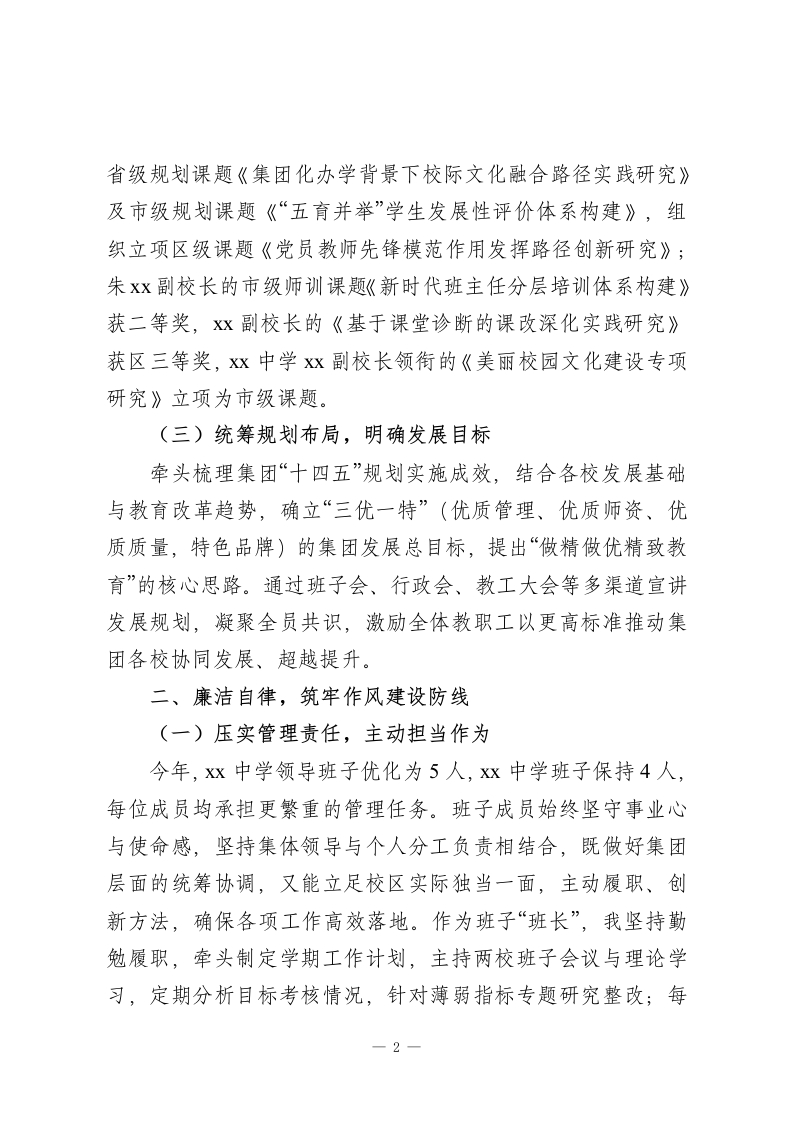 省级规划课题《集团化办学背景下校际文化融合路径实践研究》及市级规划课题《“五育并举”学生发展性评价体系构建》，组织立项区级课题《党员教师先锋模范作用发挥路径创新研究》；朱xx副校长的市级师训课题《新时代班主任分层培训体系构建》获二等奖，xx副校长的《基于课堂诊断的课改深化实践研究》获区三等奖，xx中学xx副校长领衔的《美丽校园文化建设专项研究》立项为市级课题。

（三）统筹规划布局，明确发展目标

牵头梳理集团“十四五”规划实施成效，结合各校发展基础与教育改革趋势，确立“三优一特”（优质管理、优质师资、优质质量，特色品牌）的集团发展总目标，提出“做精做优精致教育”的核心思路。通过班子会、行政会、教工大会等多渠道宣讲发展规划，凝聚全员共识，激励全体教职工以更高标准推动集团各校协同发展、超越提升。

二、廉洁自律，筑牢作风建设防线

（一）压实管理责任，主动担当作为

今年，xx中学领导班子优化为5人，xx中学班子保持4人，每位成员均承担更繁重的管理任务。班子成员始终坚守事业心与使命感，坚持集体领导与个人分工负责相结合，既做好集团层面的统筹协调，又能立足校区实际独当一面，主动履职、创新方法，确保各项工作高效落地。作为班子“班长”，我坚持勤勉履职，牵头制定学期工作计划，主持两校班子会议与理论学习，定期分析目标考核情况，针对薄弱指标专题研究整改；每

— 2 —